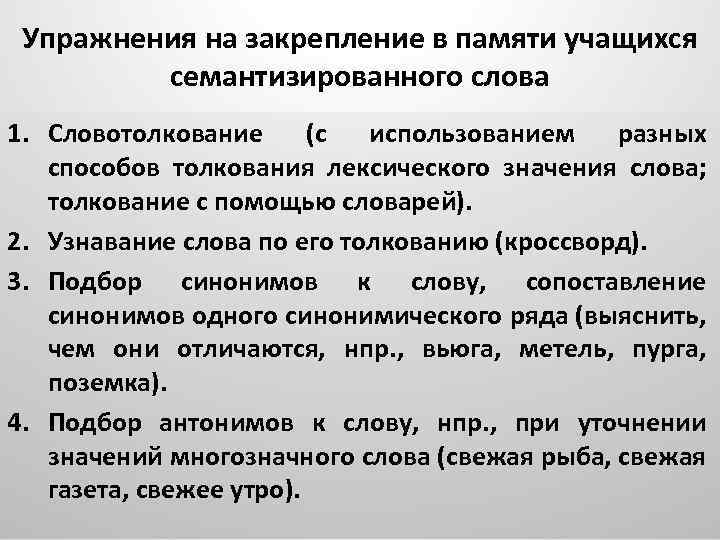 Упражнения на закрепление в памяти учащихся семантизированного слова

1. Словотолкование (с использованием разных способов толкования лексического значения слова; толкование с помощью словарей).

2. Узнавание слова по его толкованию (кроссворд).

3. Подбор синонимов к слову, сопоставление синонимов одного синонимического ряда (выяснить, чем они отличаются, нпр., вьюга, метель, пурга, поземка).

4. Подбор антонимов к слову, нпр., при уточнении значений многозначного слова (свежая рыба, свежая газета, свежее утро).